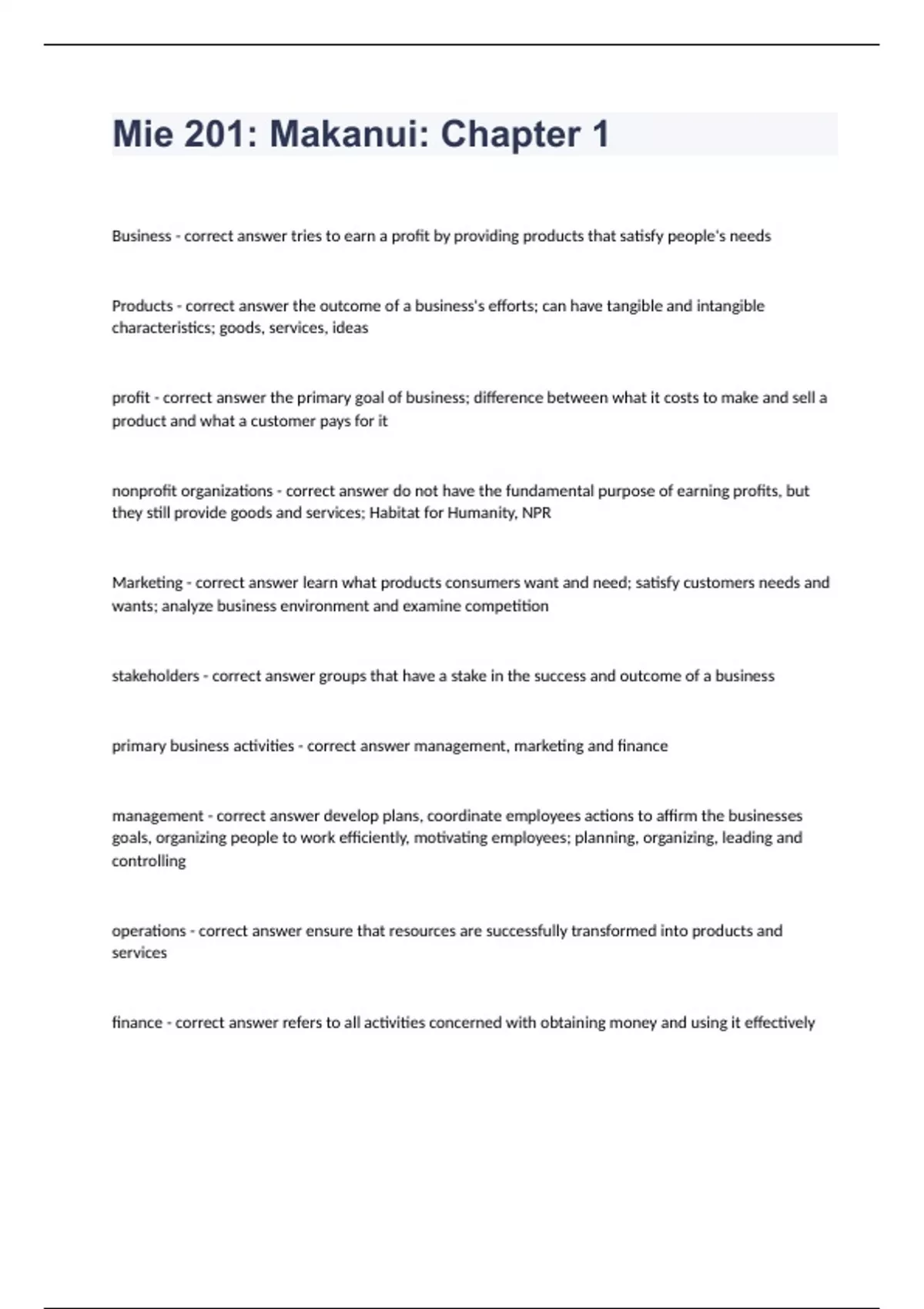 Mie 201: Makanui: Chapter 1

Business - correct answer tries to earn a profit by providing products that satisfy people's needs

Products - correct answer the outcome of a business's efforts; can have tangible and intangible characteristics; goods, services, ideas

profit - correct answer the primary goal of business; difference between what it costs to make and sell a product and what a customer pays for it

nonprofit organizations - correct answer do not have the fundamental purpose of earning profits, but they still provide goods and services; Habitat for Humanity, NPR

Marketing - correct answer learn what products consumers want and need; satisfy customers needs and wants; analyze business environment and examine competition

stakeholders - correct answer groups that have a stake in the success and outcome of a business

primary business activities - correct answer management, marketing and finance

management - correct answer develop plans, coordinate employees actions to affirm the businesses goals, organizing people to work efficiently, motivating employees; planning, organizing, leading and controlling

operations - correct answer ensure that resources are successfully transformed into products and services

finance - correct answer refers to all activities concerned with obtaining money and using it effectively